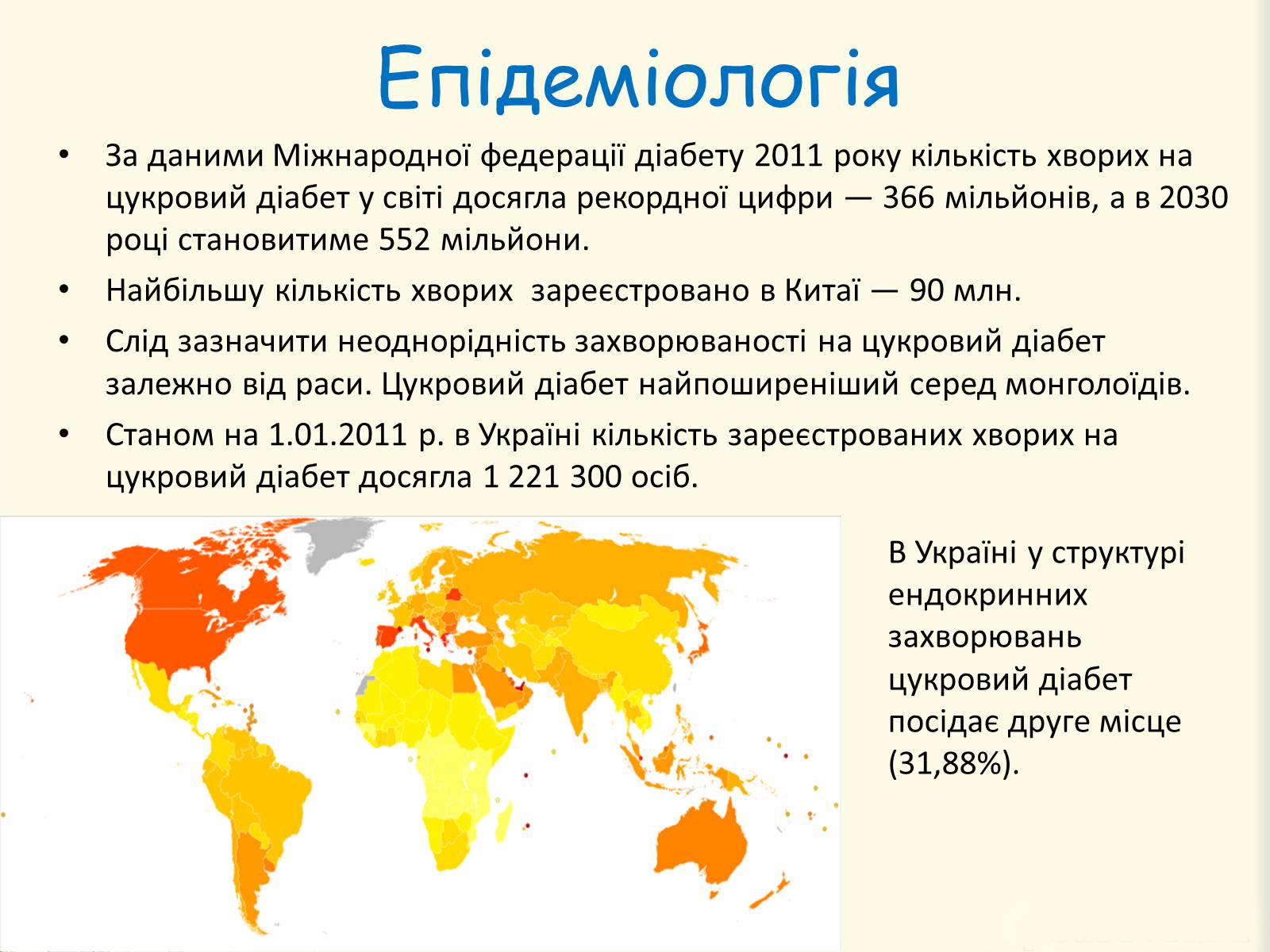 Епідеміологія

• За даними Міжнародної федерації діабету 2011 року кількість хворих на цукровий діабет у світі досягла рекордної цифри — 366 мільйонів, а в 2030 році становитиме 552 мільйони.

• Найбільшу кількість хворих  зареєстровано в Китаї — 90 млн.

• Слід зазначити неоднорідність захворюваності на цукровий діабет залежно від раси. Цукровий діабет найпоширеніший серед монголоїдів.

• Станом на 1.01.2011 р. в Україні кількість зареєстрованих хворих на цукровий діабет досягла 1 221 300 осіб.

В Україні у структурі ендокринних захворювань цукровий діабет посідає друге місце (31,88%).